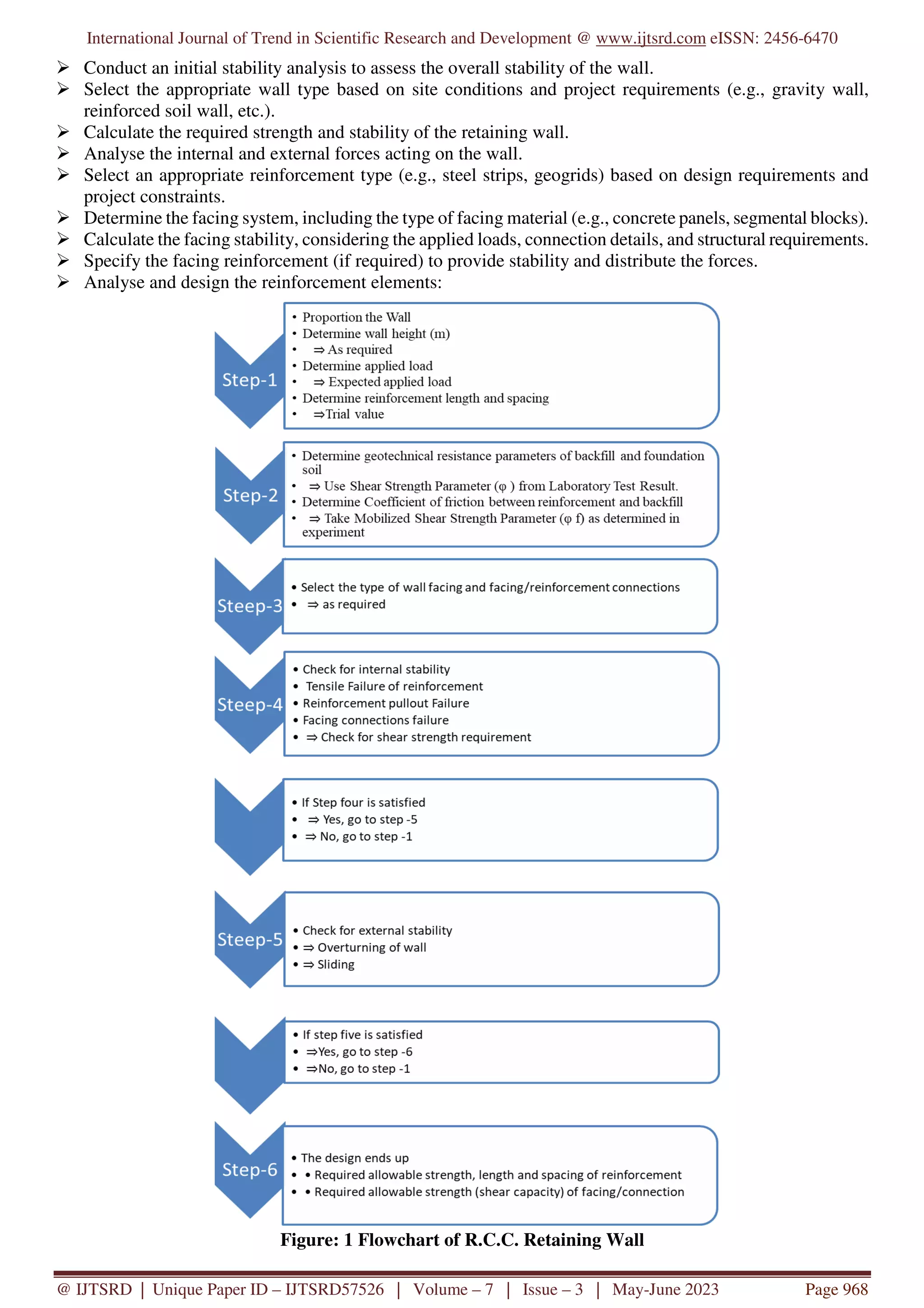 International Journal of Trend in Scientific Research and Development @ www.ijtsrd.com eISSN: 2456-6470

➢ Conduct an initial stability analysis to assess the overall stability of the wall.
➢ Select the appropriate wall type based on site conditions and project requirements (e.g., gravity wall, reinforced soil wall, etc.).
➢ Calculate the required strength and stability of the retaining wall.
➢ Analyse the internal and external forces acting on the wall.
➢ Select an appropriate reinforcement type (e.g., steel strips, geogrids) based on design requirements and project constraints.
➢ Determine the facing system, including the type of facing material (e.g., concrete panels, segmental blocks).
➢ Calculate the facing stability, considering the applied loads, connection details, and structural requirements.
➢ Specify the facing reinforcement (if required) to provide stability and distribute the forces.
➢ Analyse and design the reinforcement elements:

Step-1
• Proportion the Wall
• Determine wall height (m)
• ⇒ As required
• Determine applied load
• ⇒ Expected applied load
• Determine reinforcement length and spacing
• ⇒Trial value

Step-2
• Determine geotechnical resistance parameters of backfill and foundation soil
• ⇒ Use Shear Strength Parameter (φ ) from Laboratory Test Result.
• Determine Coefficient of friction between reinforcement and backfill
• ⇒ Take Mobilized Shear Strength Parameter (φ f) as determined in experiment

Steep-3
• Select the type of wall facing and facing/reinforcement connections
• ⇒ as required

Steep-4
• Check for internal stability
• Tensile Failure of reinforcement
• Reinforcement pullout Failure
• Facing connections failure
• ⇒ Check for shear strength requirement

• If Step four is satisfied
• ⇒ Yes, go to step -5
• ⇒ No, go to step -1

Steep-5
• Check for external stability
• ⇒ Overturning of wall
• ⇒ Sliding

• If step five is satisfied
• ⇒Yes, go to step -6
• ⇒No, go to step -1

Step-6
• The design ends up
• • Required allowable strength, length and spacing of reinforcement
• • Required allowable strength (shear capacity) of facing/connection

Figure: 1 Flowchart of R.C.C. Retaining Wall

@ IJTSRD | Unique Paper ID – IJTSRD57526 | Volume – 7 | Issue – 3 | May-June 2023 Page 968